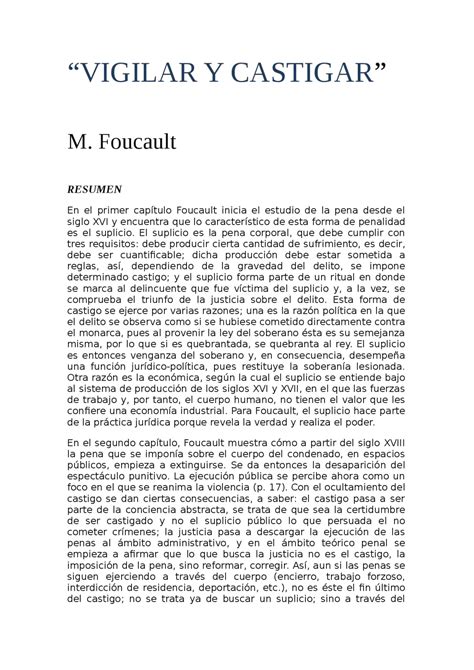 “VIGILAR Y CASTIGAR”

M. Foucault

RESUMEN

En el primer capítulo Foucault inicia el estudio de la pena desde el siglo XVI y encuentra que lo característico de esta forma de penalidad es el suplicio. El suplicio es la pena corporal, que debe cumplir con tres requisitos: debe producir cierta cantidad de sufrimiento, es decir, debe ser cuantificable; dicha producción debe estar sometida a reglas, así, dependiendo de la gravedad del delito, se impone determinado castigo; y el suplicio forma parte de un ritual en donde se marca al delincuente que fue víctima del suplicio y, a la vez, se comprueba el triunfo de la justicia sobre el delito. Esta forma de castigo se ejerce por varias razones; una es la razón política en la que el delito se observa como si se hubiese cometido directamente contra el monarca, pues al provenir la ley del soberano ésta es su semejanza misma, por lo que si es quebrantada, se quebranta al rey. El suplicio es entonces venganza del soberano y, en consecuencia, desempeña una función jurídico-política, pues restituye la soberanía lesionada. Otra razón es la económica, según la cual el suplicio se entiende bajo al sistema de producción de los siglos XVI y XVII, en el que las fuerzas de trabajo y, por tanto, el cuerpo humano, no tienen el valor que les confiere una economía industrial. Para Foucault, el suplicio hace parte de la práctica jurídica porque revela la verdad y realiza el poder.

En el segundo capítulo, Foucault muestra cómo a partir del siglo XVIII la pena que se imponía sobre el cuerpo del condenado, en espacios públicos, empieza a extinguirse. Se da entonces la desaparición del espectáculo punitivo. La ejecución pública se percibe ahora como un foco en el que se reanima la violencia (p. 17). Con el ocultamiento del castigo se dan ciertas consecuencias, a saber: el castigo pasa a ser parte de la conciencia abstracta, se trata de que sea la certidumbre de ser castigado y no el suplicio público lo que persuada el no cometer crímenes; la justicia pasa a descargar la ejecución de las penas al ámbito administrativo, y en el ámbito teórico penal se empieza a afirmar que lo que busca la justicia no es el castigo, la imposición de la pena, sino reformar, corregir. Así, aun si las penas se siguen ejerciendo a través del cuerpo (encierro, trabajo forzoso, interdicción de residencia, deportación, etc.), no es éste el fin último del castigo; no se trata ya de buscar un suplicio; sino a través del